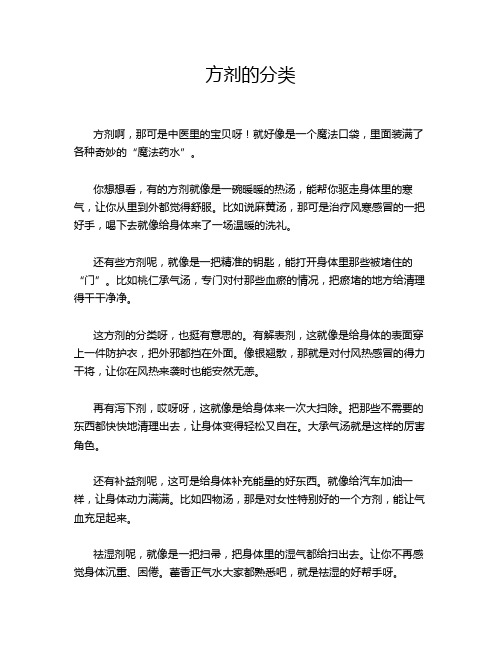 方剂的分类

方剂啊，那可是中医里的宝贝呀！就好像是一个魔法口袋，里面装满了各种奇妙的“魔法药水”。

你想想看，有的方剂就像是一碗暖暖的热汤，能帮你驱走身体里的寒气，让你从里到外都觉得舒服。比如说麻黄汤，那可是治疗风寒感冒的一把好手，喝下去就像给身体来了一场温暖的洗礼。

还有些方剂呢，就像是一把精准的钥匙，能打开身体里那些被堵住的“门”。比如桃仁承气汤，专门对付那些血瘀的情况，把瘀堵的地方给清理得干干净净。

这方剂的分类呀，也挺有意思的。有解表剂，这就像是给身体的表面穿上一件防护衣，把外邪都挡在外面。像银翘散，那就是对付风热感冒的得力干将，让你在风热来袭时也能安然无恙。

再有泻下剂，哎呀呀，这就像是给身体来一次大扫除。把那些不需要的东西都快快地清理出去，让身体变得轻松又自在。大承气汤就是这样的厉害角色。

还有补益剂呢，这可是给身体补充能量的好东西。就像给汽车加油一样，让身体动力满满。比如四物汤，那是对女性特别好的一个方剂，能让气血充足起来。

祛湿剂呢，就像是一把扫帚，把身体里的湿气都给扫出去。让你不再感觉身体沉重、困倦。藿香正气水大家都熟悉吧，就是祛湿的好帮手呀。